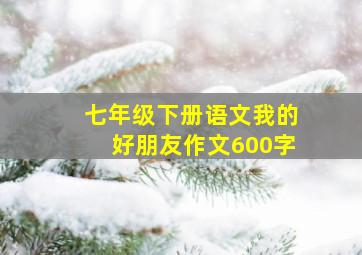 七年级下册语文我的好朋友作文600字